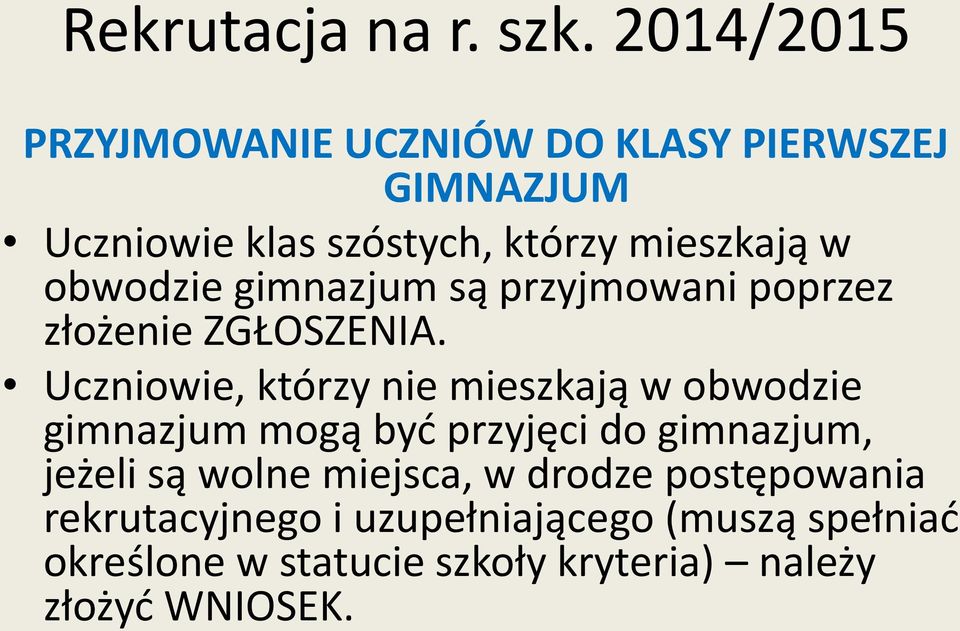 Rekrutacja na r. szk. 2014/2015

PRZYJMOWANIE UCZNIÓW DO KLASY PIERWSZEJ GIMNAZJUM

• Uczniowie klas szóstych, którzy mieszkają w obwodzie gimnazjum są przyjmowani poprzez złożenie ZGŁOSZENIA.

• Uczniowie, którzy nie mieszkają w obwodzie gimnazjum mogą być przyjęci do gimnazjum, jeżeli są wolne miejsca, w drodze postępowania rekrutacyjnego i uzupełniającego (muszą spełniać określone w statucie szkoły kryteria) – należy złożyć WNIOSEK.